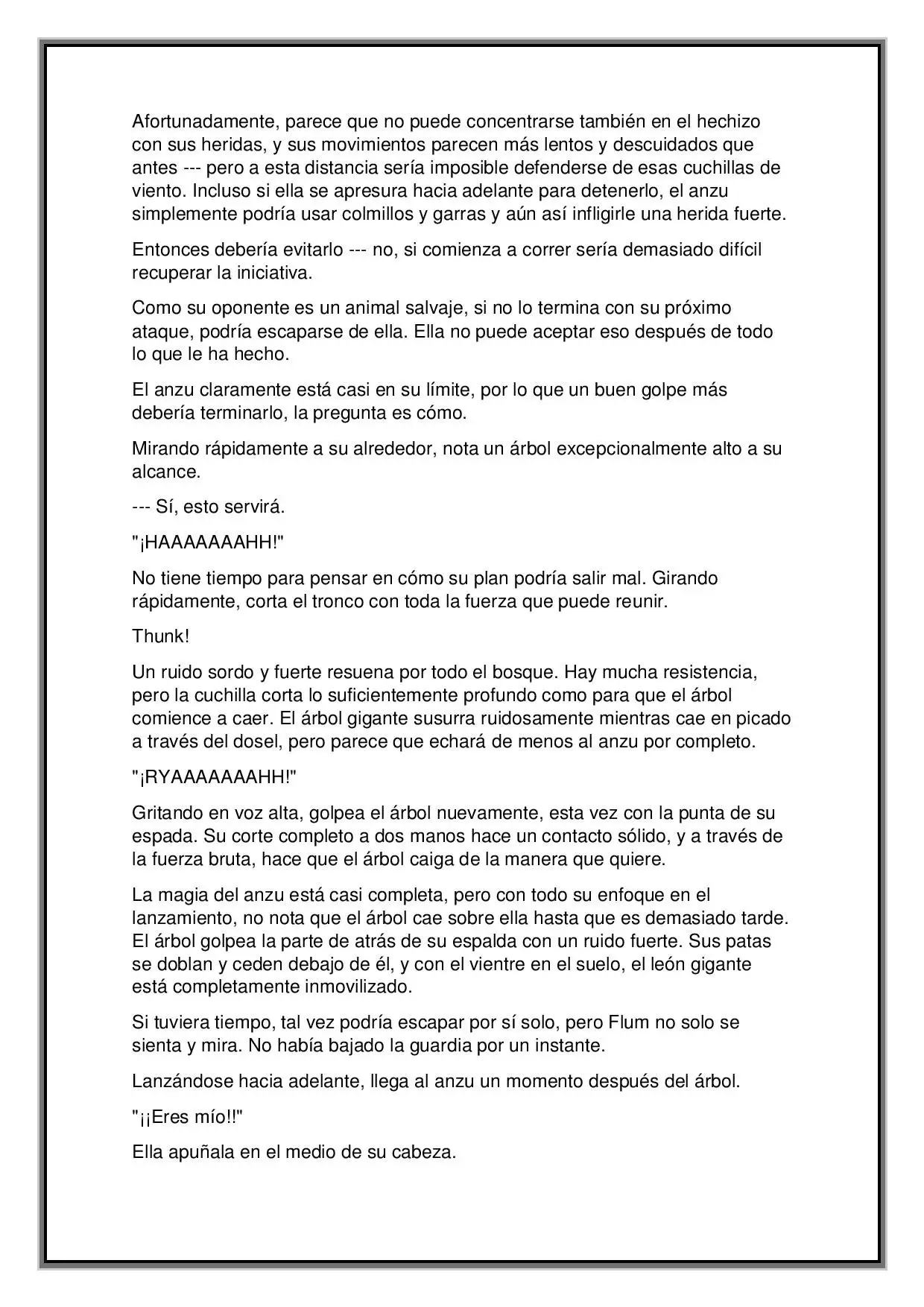 Afortunadamente, parece que no puede concentrarse también en el hechizo con sus heridas, y sus movimientos parecen más lentos y descuidados que antes --- pero a esta distancia sería imposible defenderse de esas cuchillas de viento. Incluso si ella se apresura hacia adelante para detenerlo, el anzu simplemente podría usar colmillos y garras y aún así infligirle una herida fuerte.

Entonces debería evitarlo --- no, si comienza a correr sería demasiado difícil recuperar la iniciativa.

Como su oponente es un animal salvaje, si no lo termina con su próximo ataque, podría escaparse de ella. Ella no puede aceptar eso después de todo lo que le ha hecho.

El anzu claramente está casi en su límite, por lo que un buen golpe más debería terminarlo, la pregunta es cómo.

Mirando rápidamente a su alrededor, nota un árbol excepcionalmente alto a su alcance.

--- Sí, esto servirá.

"¡HAAAAAAAHH!"

No tiene tiempo para pensar en cómo su plan podría salir mal. Girando rápidamente, corta el tronco con toda la fuerza que puede reunir.

Thunk!

Un ruido sordo y fuerte resuena por todo el bosque. Hay mucha resistencia, pero la cuchilla corta lo suficientemente profundo como para que el árbol comience a caer. El árbol gigante susurra ruidosamente mientras cae en picado a través del dosel, pero parece que echará de menos al anzu por completo.

"¡RYAAAAAAAHH!"

Gritando en voz alta, golpea el árbol nuevamente, esta vez con la punta de su espada. Su corte completo a dos manos hace un contacto sólido, y a través de la fuerza bruta, hace que el árbol caiga de la manera que quiere.

La magia del anzu está casi completa, pero con todo su enfoque en el lanzamiento, no nota que el árbol cae sobre ella hasta que es demasiado tarde. El árbol golpea la parte de atrás de su espalda con un ruido fuerte. Sus patas se doblan y ceden debajo de él, y con el vientre en el suelo, el león gigante está completamente inmovilizado.

Si tuviera tiempo, tal vez podría escapar por sí solo, pero Flum no solo se sienta y mira. No había bajado la guardia por un instante.

Lanzándose hacia adelante, llega al anzu un momento después del árbol.

"¡¡Eres mío!!"

Ella apuñala en el medio de su cabeza.